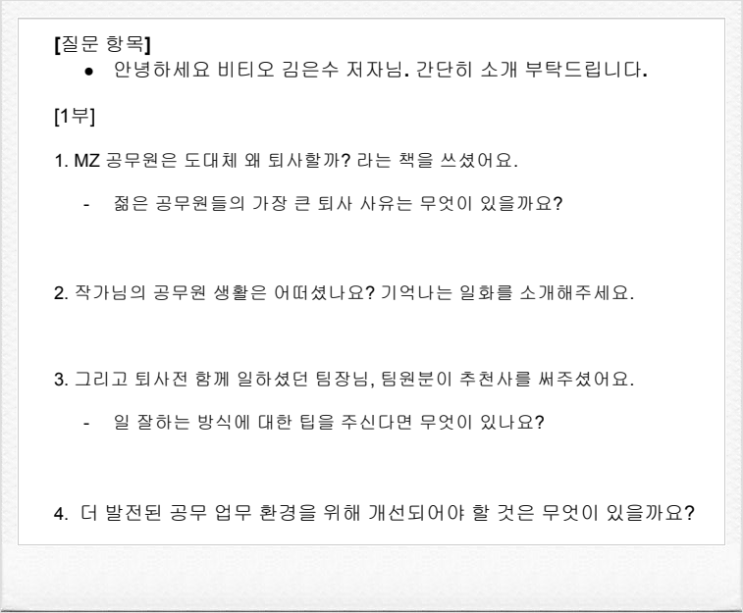 [질문 항목]

• 안녕하세요 비티오 김은수 저자님. 간단히 소개 부탁드립니다.

[1부]

1. MZ 공무원은 도대체 왜 퇴사할까? 라는 책을 쓰셨어요.

- 젊은 공무원들의 가장 큰 퇴사 사유는 무엇이 있을까요?

2. 작가님의 공무원 생활은 어떠셨나요? 기억나는 일화를 소개해주세요.

3. 그리고 퇴사전 함께 일하셨던 팀장님, 팀원분이 추천사를 써주셨어요.

- 일 잘하는 방식에 대한 팁을 주신다면 무엇이 있나요?

4. 더 발전된 공무 업무 환경을 위해 개선되어야 할 것은 무엇이 있을까요?